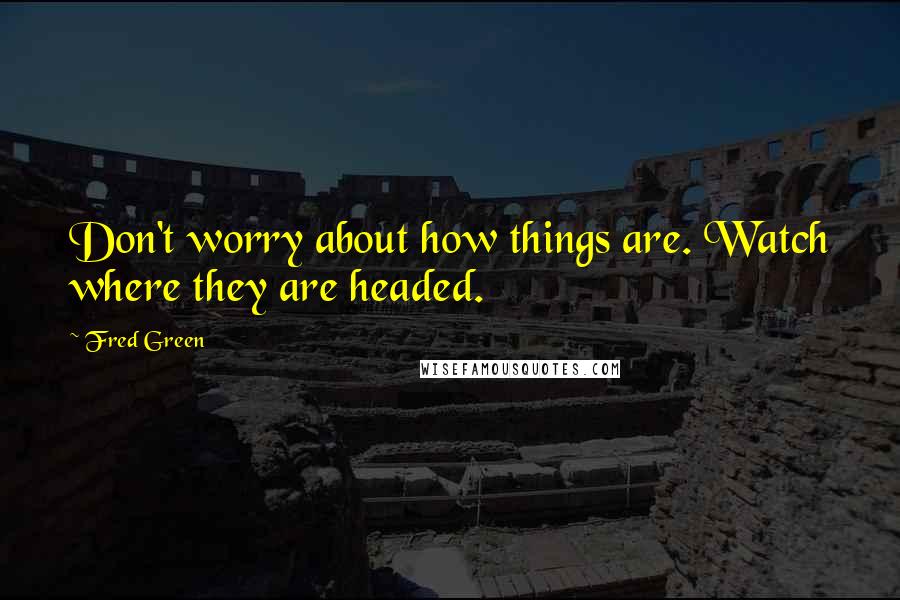 Don't worry about how things are. Watch where they are headed.

~ Fred Green

WISEFAMOUSQUOTES.COM